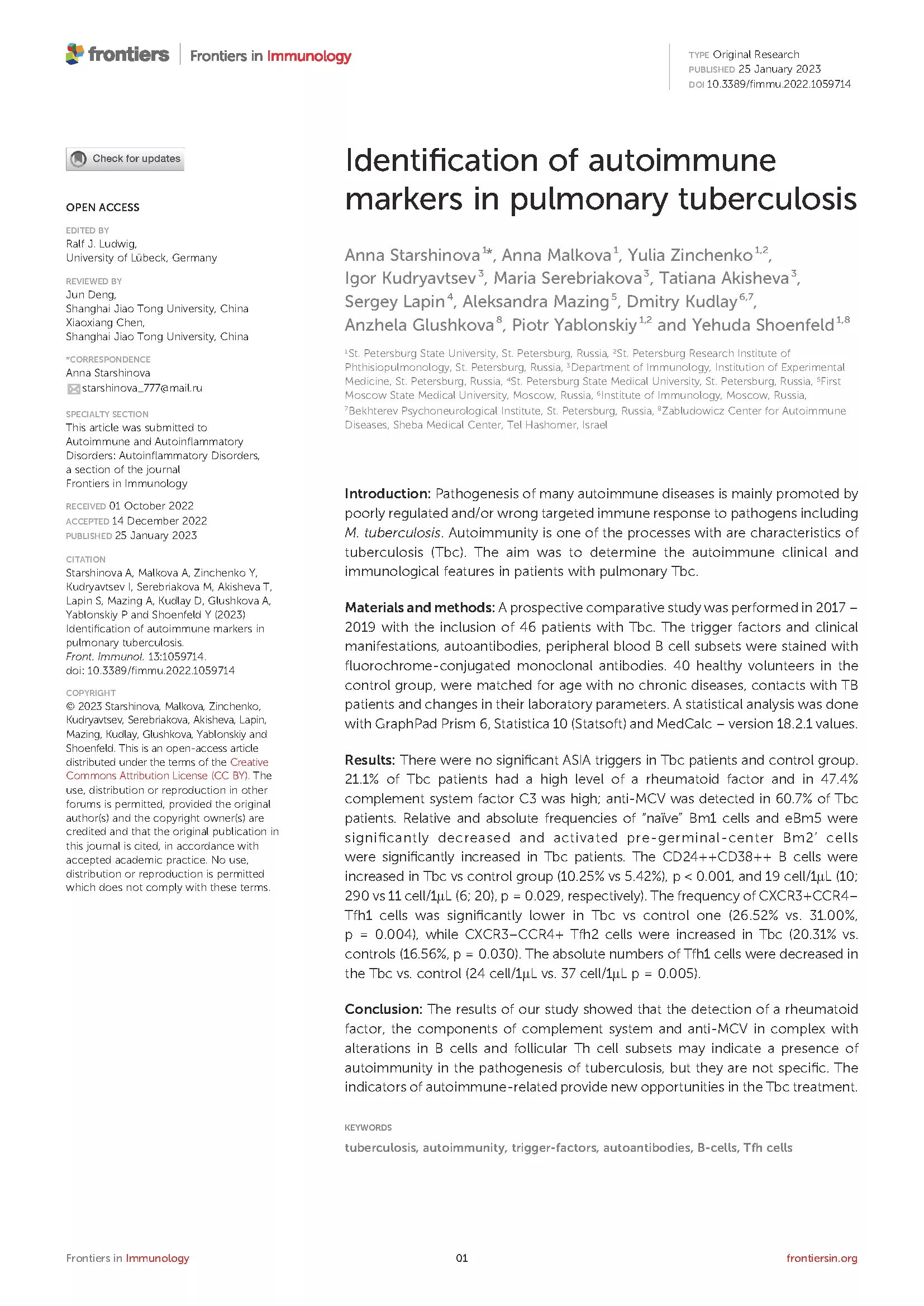 frontiers | Frontiers in Immunology

TYPE Original Research
PUBLISHED 25 January 2023
DOI 10.3389/fimmu.2022.1059714

Check for updates

OPEN ACCESS

EDITED BY
Ralf J. Ludwig,
University of Lübeck, Germany

REVIEWED BY
Jun Deng,
Shanghai Jiao Tong University, China
Xiaoxiang Chen,
Shanghai Jiao Tong University, China

*CORRESPONDENCE
Anna Starshinova
starshinova_777@mail.ru

SPECIALTY SECTION
This article was submitted to Autoimmune and Autoinflammatory Disorders: Autoinflammatory Disorders, a section of the journal Frontiers in Immunology

RECEIVED 01 October 2022
ACCEPTED 14 December 2022
PUBLISHED 25 January 2023

CITATION
Starshinova A, Malkova A, Zinchenko Y, Kudryavtsev I, Serebriakova M, Akisheva T, Lapin S, Mazing A, Kudlay D, Glushkova A, Yablonskiy P and Shoenfeld Y (2023) Identification of autoimmune markers in pulmonary tuberculosis. Front. Immunol. 13:1059714. doi: 10.3389/fimmu.2022.1059714

COPYRIGHT
© 2023 Starshinova, Malkova, Zinchenko, Kudryavtsev, Serebriakova, Akisheva, Lapin, Mazing, Kudlay, Glushkova, Yablonskiy and Shoenfeld. This is an open-access article distributed under the terms of the Creative Commons Attribution License (CC BY). The use, distribution or reproduction in other forums is permitted, provided the original author(s) and the copyright owner(s) are credited and that the original publication in this journal is cited, in accordance with accepted academic practice. No use, distribution or reproduction is permitted which does not comply with these terms.

Identification of autoimmune markers in pulmonary tuberculosis

Anna Starshinova$^{1*}$, Anna Malkova$^{1}$, Yulia Zinchenko$^{1,2}$, Igor Kudryavtsev$^{3}$, Maria Serebriakova$^{3}$, Tatiana Akisheva$^{3}$, Sergey Lapin$^{4}$, Aleksandra Mazing$^{5}$, Dmitry Kudlay$^{6,7}$, Anzhela Glushkova$^{8}$, Piotr Yablonskiy$^{1,2}$ and Yehuda Shoenfeld$^{1,8}$

$^{1}$St. Petersburg State University, St. Petersburg, Russia, $^{2}$St. Petersburg Research Institute of Phthisiopulmonology, St. Petersburg, Russia, $^{3}$Department of Immunology, Institution of Experimental Medicine, St. Petersburg, Russia, $^{4}$St. Petersburg State Medical University, St. Petersburg, Russia, $^{5}$First Moscow State Medical University, Moscow, Russia, $^{6}$Institute of Immunology, Moscow, Russia, $^{7}$Bekhterev Psychoneurological Institute, St. Petersburg, Russia, $^{8}$Zabludowicz Center for Autoimmune Diseases, Sheba Medical Center, Tel Hashomer, Israel

Introduction: Pathogenesis of many autoimmune diseases is mainly promoted by poorly regulated and/or wrong targeted immune response to pathogens including M. tuberculosis. Autoimmunity is one of the processes with are characteristics of tuberculosis (Tbc). The aim was to determine the autoimmune clinical and immunological features in patients with pulmonary Tbc.

Materials and methods: A prospective comparative study was performed in 2017 – 2019 with the inclusion of 46 patients with Tbc. The trigger factors and clinical manifestations, autoantibodies, peripheral blood B cell subsets were stained with fluorochrome-conjugated monoclonal antibodies. 40 healthy volunteers in the control group, were matched for age with no chronic diseases, contacts with TB patients and changes in their laboratory parameters. A statistical analysis was done with GraphPad Prism 6, Statistica 10 (Statsoft) and MedCalc – version 18.2.1 values.

Results: There were no significant ASIA triggers in Tbc patients and control group. 21.1% of Tbc patients had a high level of a rheumatoid factor and in 47.4% complement system factor C3 was high; anti-MCV was detected in 60.7% of Tbc patients. Relative and absolute frequencies of "naïve" Bm1 cells and eBm5 were significantly decreased and activated pre-germinal-center Bm2' cells were significantly increased in Tbc patients. The CD24++CD38++ B cells were increased in Tbc vs control group (10.25% vs 5.42%), p < 0.001, and 19 cell/1µL (10; 290 vs 11 cell/1µL (6; 20), p = 0.029, respectively). The frequency of CXCR3+CCR4– Tfh1 cells was significantly lower in Tbc vs control one (26.52% vs. 31.00%, p = 0.004), while CXCR3–CCR4+ Tfh2 cells were increased in Tbc (20.31% vs. controls (16.56%, p = 0.030). The absolute numbers of Tfh1 cells were decreased in the Tbc vs. control (24 cell/1µL vs. 37 cell/1µL p = 0.005).

Conclusion: The results of our study showed that the detection of a rheumatoid factor, the components of complement system and anti-MCV in complex with alterations in B cells and follicular Th cell subsets may indicate a presence of autoimmunity in the pathogenesis of tuberculosis, but they are not specific. The indicators of autoimmune-related provide new opportunities in the Tbc treatment.

KEYWORDS
tuberculosis, autoimmunity, trigger-factors, autoantibodies, B-cells, Tfh cells

Frontiers in Immunology 01 frontiersin.org